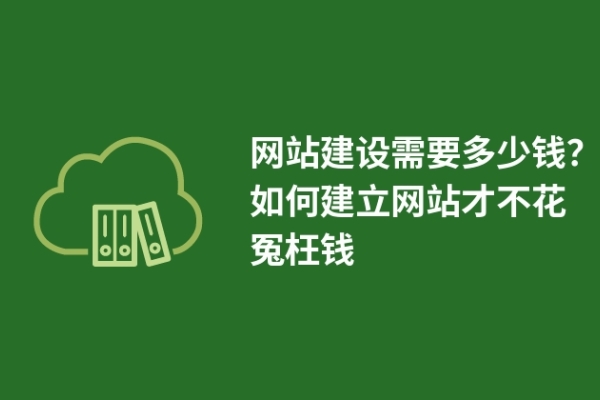 网站建设需要多少钱?如何建立网站才不花冤枉钱